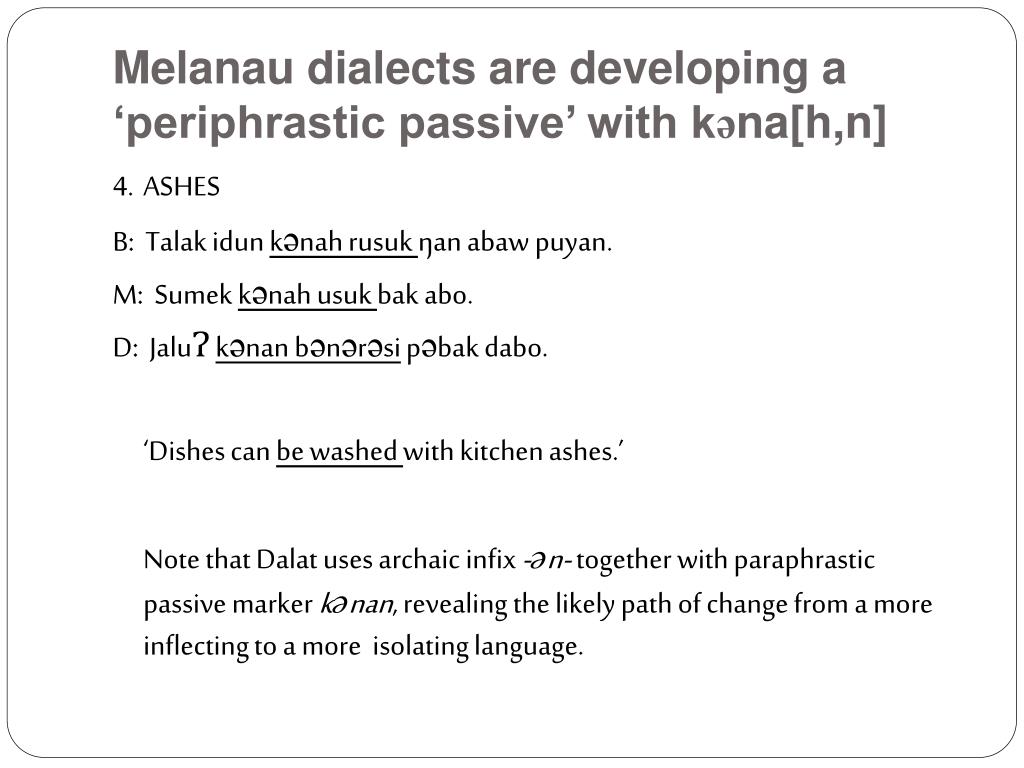 Melanau dialects are developing a ‘periphrastic passive’ with kəna[h,n]

4. ASHES

B: Talak idun kənah rusuk ŋan abaw puyan.

M: Sumek kənah usuk bak abo.

D: Jaluʔ kənan bənərəsi pəbak dabo.

‘Dishes can be washed with kitchen ashes.’

Note that Dalat uses archaic infix -ən- together with paraphrastic passive marker kənan, revealing the likely path of change from a more inflecting to a more isolating language.